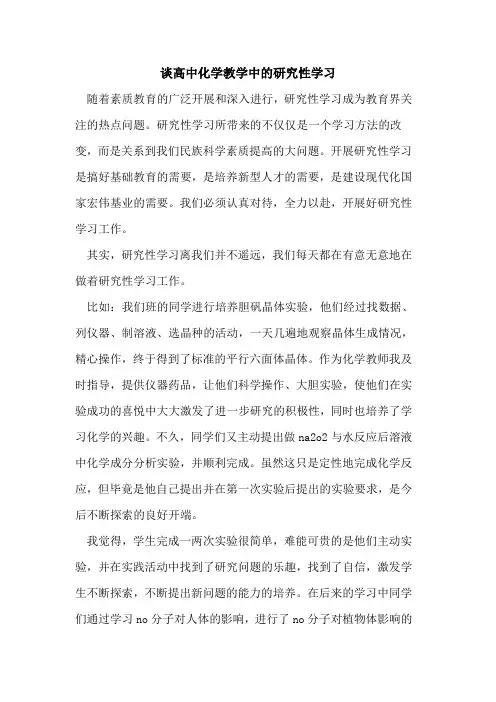 谈高中化学教学中的研究性学习

随着素质教育的广泛开展和深入进行，研究性学习成为教育界关注的热点问题。研究性学习所带来的不仅仅是一个学习方法的改变，而是关系到我们民族科学素质提高的大问题。开展研究性学习是搞好基础教育的需要，是培养新型人才的需要，是建设现代化国家宏伟基业的需要。我们必须认真对待，全力以赴，开展好研究性学习工作。

其实，研究性学习离我们并不遥远，我们每天都在有意无意地在做着研究性学习工作。

比如：我们班的同学进行培养胆矾晶体实验，他们经过找数据、列仪器、制溶液、选晶种的活动，一天几遍地观察晶体生成情况，精心操作，终于得到了标准的平行六面体晶体。作为化学教师我及时指导，提供仪器药品，让他们科学操作、大胆实验，使他们在实验成功的喜悦中大大激发了进一步研究的积极性，同时也培养了学习化学的兴趣。不久，同学们又主动提出做 na2o2 与水反应后溶液中化学成分分析实验，并顺利完成。虽然这只是定性地完成化学反应，但毕竟是他自己提出并在第一次实验后提出的实验要求，是今后不断探索的良好开端。

我觉得，学生完成一两次实验很简单，难能可贵的是他们主动实验，并在实践活动中找到了研究问题的乐趣，找到了自信，激发学生不断探索，不断提出新问题的能力的培养。在后来的学习中同学们通过学习 no 分子对人体的影响，进行了 no 分子对植物体影响的